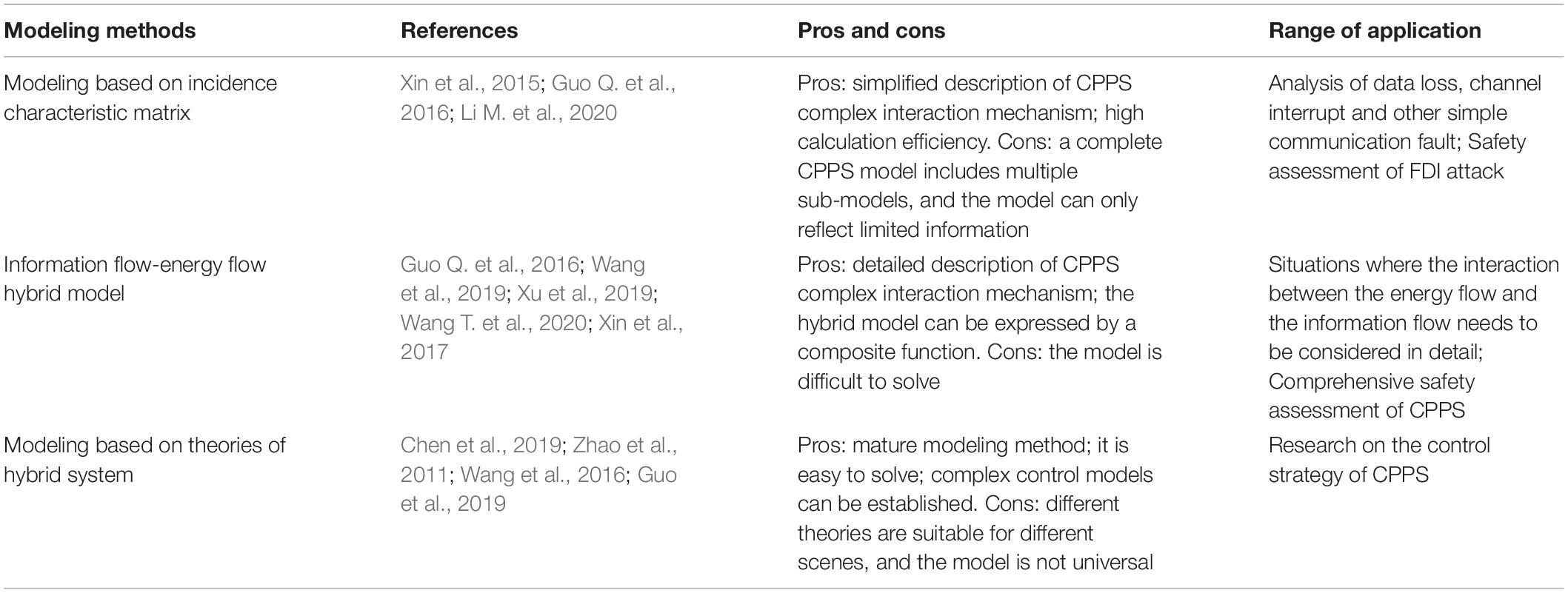 | Modeling methods | References | Pros and cons | Range of application |
|---|---|---|---|
| Modeling based on incidence characteristic matrix | Xin et al., 2015; Guo Q. et al., 2016; Li M. et al., 2020 | Pros: simplified description of CPPS complex interaction mechanism; high calculation efficiency. Cons: a complete CPPS model includes multiple sub-models, and the model can only reflect limited information | Analysis of data loss, channel interrupt and other simple communication fault; Safety assessment of FDI attack |
| Information flow-energy flow hybrid model | Guo Q. et al., 2016; Wang et al., 2019; Xu et al., 2019; Wang T. et al., 2020; Xin et al., 2017 | Pros: detailed description of CPPS complex interaction mechanism; the hybrid model can be expressed by a composite function. Cons: the model is difficult to solve | Situations where the interaction between the energy flow and the information flow needs to be considered in detail; Comprehensive safety assessment of CPPS |
| Modeling based on theories of hybrid system | Chen et al., 2019; Zhao et al., 2011; Wang et al., 2016; Guo et al., 2019 | Pros: mature modeling method; it is easy to solve; complex control models can be established. Cons: different theories are suitable for different scenes, and the model is not universal | Research on the control strategy of CPPS |